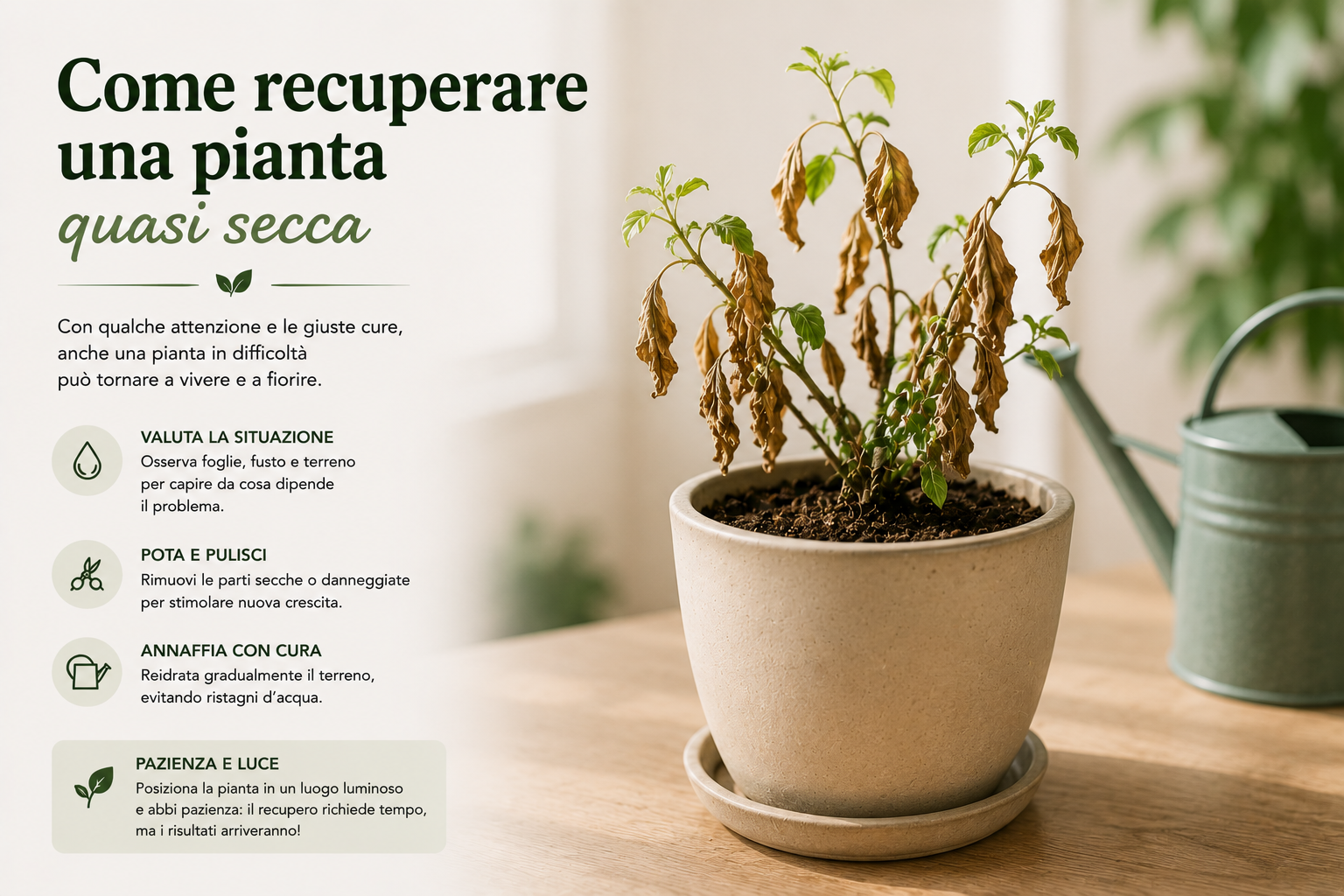 Come recuperare una pianta
quasi secca

Con qualche attenzione e le giuste cure, anche una pianta in difficoltà può tornare a vivere e a fiorire.

VALUTA LA SITUAZIONE
Osserva foglie, fusto e terreno per capire da cosa dipende il problema.

POTA E PULISCI
Rimuovi le parti secche o danneggiate per stimolare nuova crescita.

ANNAFFIA CON CURA
Reidrata gradualmente il terreno, evitando ristagni d'acqua.

PAZIENZA E LUCE
Posiziona la pianta in un luogo luminoso e abbi pazienza: il recupero richiede tempo, ma i risultati arriveranno!